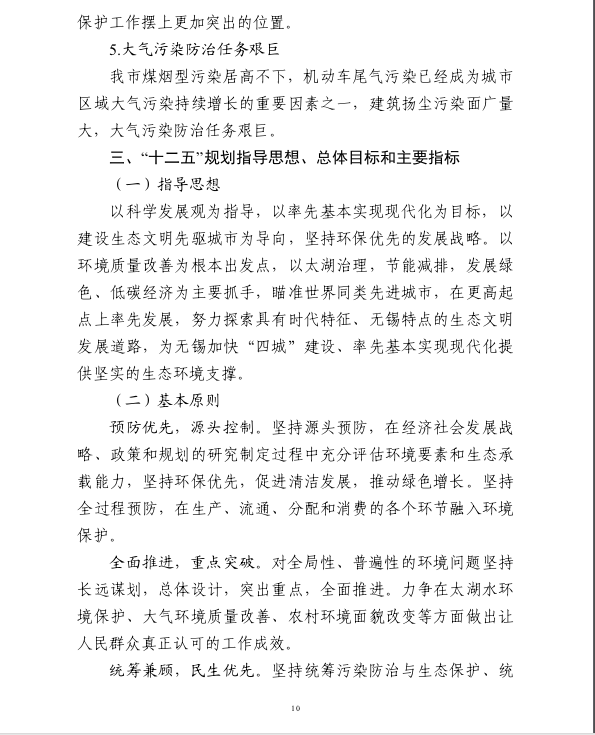 保护工作摆上更加突出的位置。

5.大气污染防治任务艰巨

我市煤烟型污染居高不下，机动车尾气污染已经成为城市区域大气污染持续增长的重要因素之一，建筑扬尘污染面广量大，大气污染防治任务艰巨。

三、“十二五”规划指导思想、总体目标和主要指标

（一）指导思想

以科学发展观为指导，以率先基本实现现代化为目标，以建设生态文明先驱城市为导向，坚持环保优先的发展战略。以环境质量改善为根本出发点，以太湖治理，节能减排，发展绿色、低碳经济为主要抓手，瞄准世界同类先进城市，在更高起点上率先发展，努力探索具有时代特征、无锡特点的生态文明发展道路，为无锡加快“四城”建设、率先基本实现现代化提供坚实的生态环境支撑。

（二）基本原则

预防优先，源头控制。坚持源头预防，在经济社会发展战略、政策和规划的研究制定过程中充分评估环境要素和生态承载能力，坚持环保优先，促进清洁发展，推动绿色增长。坚持全过程预防，在生产、流通、分配和消费的各个环节融入环境保护。

全面推进，重点突破。对全局性、普遍性的环境问题坚持长远谋划，总体设计，突出重点，全面推进。力争在太湖水环境保护、大气环境质量改善、农村环境面貌改变等方面做出让人民群众真正认可的工作成效。

统筹兼顾，民生优先。坚持统筹污染防治与生态保护、统

10